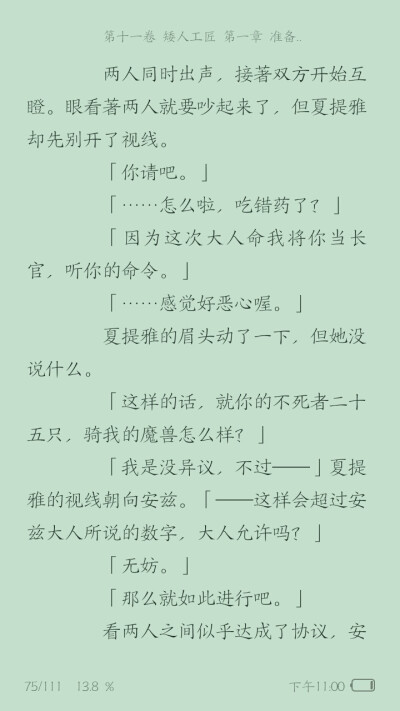 第十一卷 矮人工匠 第一章 准备..

两人同时出声，接著双方开始互瞪。眼看著两人就要吵起来了，但夏提雅却先别开了视线。

「你请吧。」

「……怎么啦，吃错药了？」

「因为这次大人命我将你当长官，听你的命令。」

「……感觉好恶心喔。」

夏提雅的眉头动了一下，但她没说什么。

「这样的话，就你的不死者二十五只，骑我的魔兽怎么样？」

「我是没异议，不过——」夏提雅的视线朝向安兹。「——这样会超过安兹大人所说的数字，大人允许吗？」

「无妨。」

「那么就如此进行吧。」

看两人之间似乎达成了协议，安

75/111 13.8 %

下午11:00